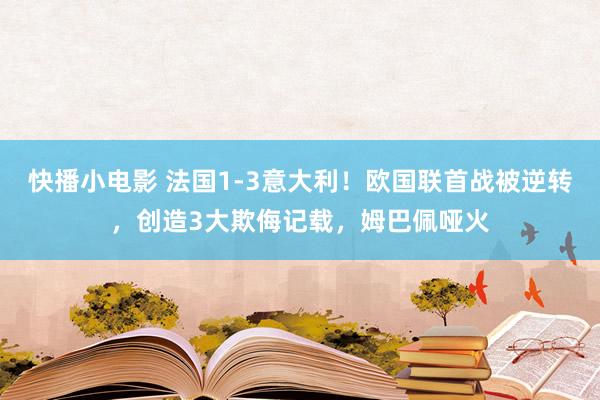 快播小电影 法国1-3意大利！欧国联首战被逆转，创造3大欺侮记载，姆巴佩哑火